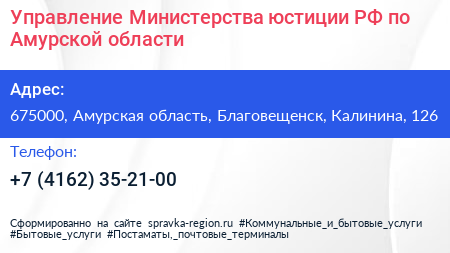 Управление Министерства юстиции РФ по Амурской области

Адрес:

675000, Амурская область, Благовещенск, Калинина, 126

Телефон:

+7 (4162) 35-21-00

Сформированно на сайте spravka-region.ru #Коммунальные_и_бытовые_услуги #Бытовые_услуги #Постаматы,_почтовые_терминалы